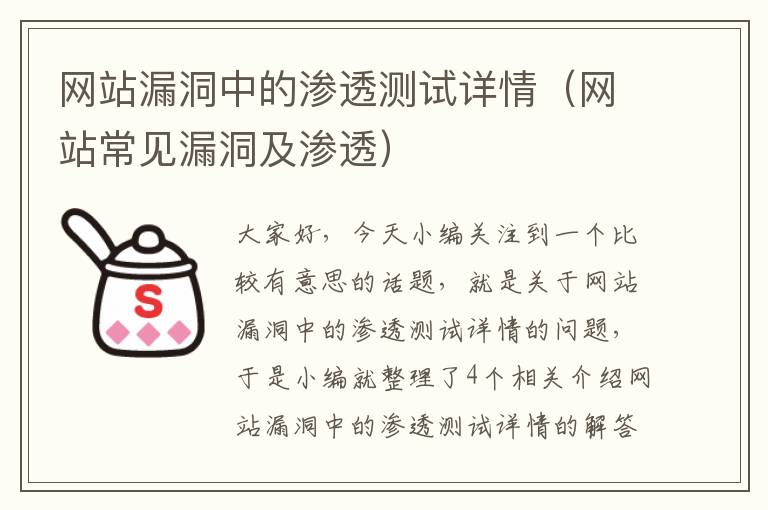 网站漏洞中的渗透测试详情（网站常见漏洞及渗透）

S

大家好，今天小编关注到一个比较有意思的话题，就是关于网站漏洞中的渗透测试详情的问题，于是小编就整理了4个相关介绍网站漏洞中的渗透测试详情的解答